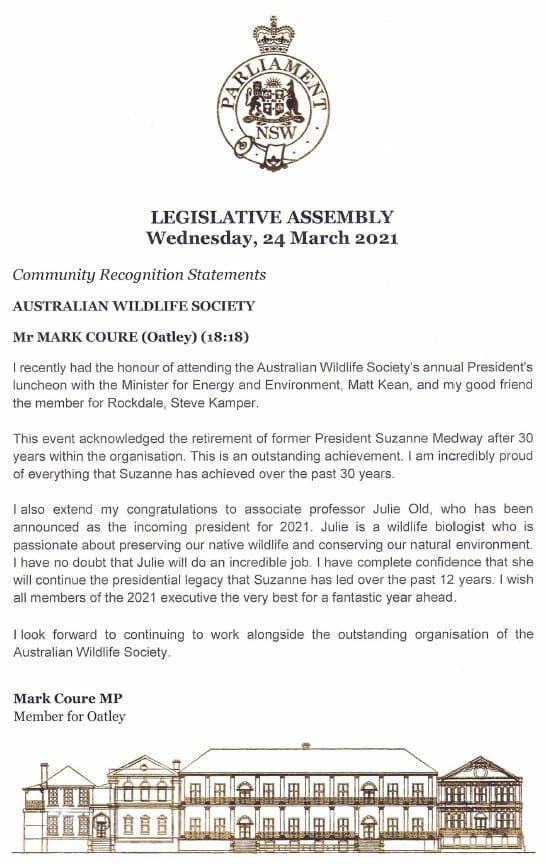 PARLIAMENT
NSW

LEGISLATIVE ASSEMBLY
Wednesday, 24 March 2021

Community Recognition Statements

AUSTRALIAN WILDLIFE SOCIETY

Mr MARK COURE (Oatley) (18:18)

I recently had the honour of attending the Australian Wildlife Society's annual President's luncheon with the Minister for Energy and Environment, Matt Kean, and my good friend the member for Rockdale, Steve Kamper.

This event acknowledged the retirement of former President Suzanne Medway after 30 years within the organisation. This is an outstanding achievement. I am incredibly proud of everything that Suzanne has achieved over the past 30 years.

I also extend my congratulations to associate professor Julie Old, who has been announced as the incoming president for 2021. Julie is a wildlife biologist who is passionate about preserving our native wildlife and conserving our natural environment. I have no doubt that Julie will do an incredible job. I have complete confidence that she will continue the presidential legacy that Suzanne has led over the past 12 years. I wish all members of the 2021 executive the very best for a fantastic year ahead.

I look forward to continuing to work alongside the outstanding organisation of the Australian Wildlife Society.

Mark Coure MP
Member for Oatley